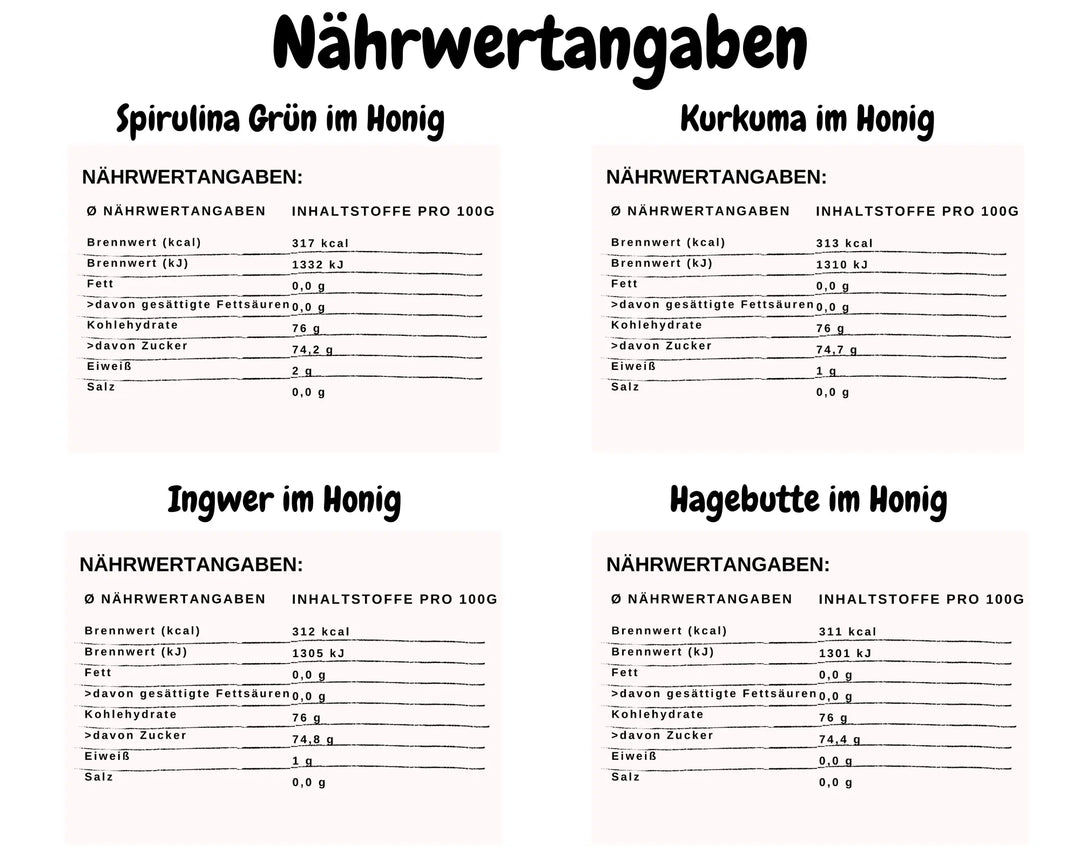 Nährwertangaben

Spirulina Grün im Honig

NÄHRWERTANGABEN:

| Ø NÄHRWERTANGABEN | INHALTSTOFFE PRO 100G |
|---|---|
| Brennwert (kcal) | 317 kcal |
| Brennwert (kJ) | 1332 kJ |
| Fett | 0,0 g |
| >davon gesättigte Fettsäuren | 0,0 g |
| Kohlehydrate | 76 g |
| >davon Zucker | 74,2 g |
| Eiweiß | 2 g |
| Salz | 0,0 g |

Kurkuma im Honig

NÄHRWERTANGABEN:

| Ø NÄHRWERTANGABEN | INHALTSTOFFE PRO 100G |
|---|---|
| Brennwert (kcal) | 313 kcal |
| Brennwert (kJ) | 1310 kJ |
| Fett | 0,0 g |
| >davon gesättigte Fettsäuren | 0,0 g |
| Kohlehydrate | 76 g |
| >davon Zucker | 74,7 g |
| Eiweiß | 1 g |
| Salz | 0,0 g |

Ingwer im Honig

NÄHRWERTANGABEN:

| Ø NÄHRWERTANGABEN | INHALTSTOFFE PRO 100G |
|---|---|
| Brennwert (kcal) | 312 kcal |
| Brennwert (kJ) | 1305 kJ |
| Fett | 0,0 g |
| >davon gesättigte Fettsäuren | 0,0 g |
| Kohlehydrate | 76 g |
| >davon Zucker | 74,8 g |
| Eiweiß | 1 g |
| Salz | 0,0 g |

Hagebutte im Honig

NÄHRWERTANGABEN:

| Ø NÄHRWERTANGABEN | INHALTSTOFFE PRO 100G |
|---|---|
| Brennwert (kcal) | 311 kcal |
| Brennwert (kJ) | 1301 kJ |
| Fett | 0,0 g |
| >davon gesättigte Fettsäuren | 0,0 g |
| Kohlehydrate | 76 g |
| >davon Zucker | 74,4 g |
| Eiweiß | 0,0 g |
| Salz | 0,0 g |